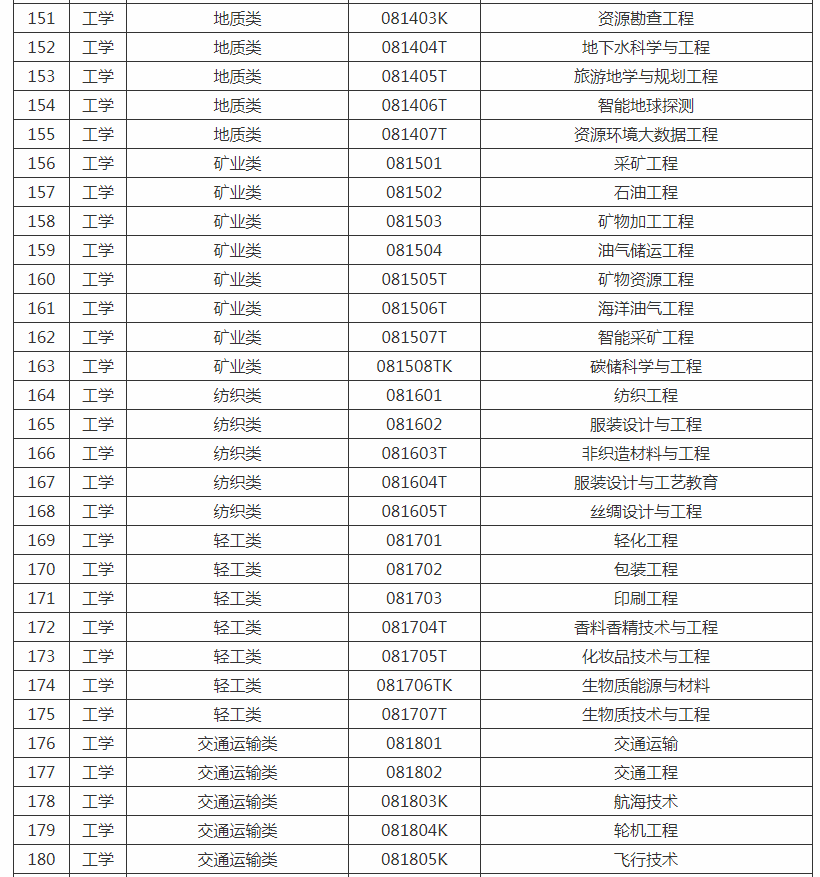 | 151 | 工学 | 地质类 | 081403K | 资源勘查工程 |
|---|---|---|---|---|
| 152 | 工学 | 地质类 | 081404T | 地下水科学与工程 |
| 153 | 工学 | 地质类 | 081405T | 旅游地学与规划工程 |
| 154 | 工学 | 地质类 | 081406T | 智能地球探测 |
| 155 | 工学 | 地质类 | 081407T | 资源环境大数据工程 |
| 156 | 工学 | 矿业类 | 081501 | 采矿工程 |
| 157 | 工学 | 矿业类 | 081502 | 石油工程 |
| 158 | 工学 | 矿业类 | 081503 | 矿物加工工程 |
| 159 | 工学 | 矿业类 | 081504 | 油气储运工程 |
| 160 | 工学 | 矿业类 | 081505T | 矿物资源工程 |
| 161 | 工学 | 矿业类 | 081506T | 海洋油气工程 |
| 162 | 工学 | 矿业类 | 081507T | 智能采矿工程 |
| 163 | 工学 | 矿业类 | 081508TK | 碳储科学与工程 |
| 164 | 工学 | 纺织类 | 081601 | 纺织工程 |
| 165 | 工学 | 纺织类 | 081602 | 服装设计与工程 |
| 166 | 工学 | 纺织类 | 081603T | 非织造材料与工程 |
| 167 | 工学 | 纺织类 | 081604T | 服装设计与工艺教育 |
| 168 | 工学 | 纺织类 | 081605T | 丝绸设计与工程 |
| 169 | 工学 | 轻工类 | 081701 | 轻化工程 |
| 170 | 工学 | 轻工类 | 081702 | 包装工程 |
| 171 | 工学 | 轻工类 | 081703 | 印刷工程 |
| 172 | 工学 | 轻工类 | 081704T | 香料香精技术与工程 |
| 173 | 工学 | 轻工类 | 081705T | 化妆品技术与工程 |
| 174 | 工学 | 轻工类 | 081706TK | 生物质能源与材料 |
| 175 | 工学 | 轻工类 | 081707T | 生物质技术与工程 |
| 176 | 工学 | 交通运输类 | 081801 | 交通运输 |
| 177 | 工学 | 交通运输类 | 081802 | 交通工程 |
| 178 | 工学 | 交通运输类 | 081803K | 航海技术 |
| 179 | 工学 | 交通运输类 | 081804K | 轮机工程 |
| 180 | 工学 | 交通运输类 | 081805K | 飞行技术 |